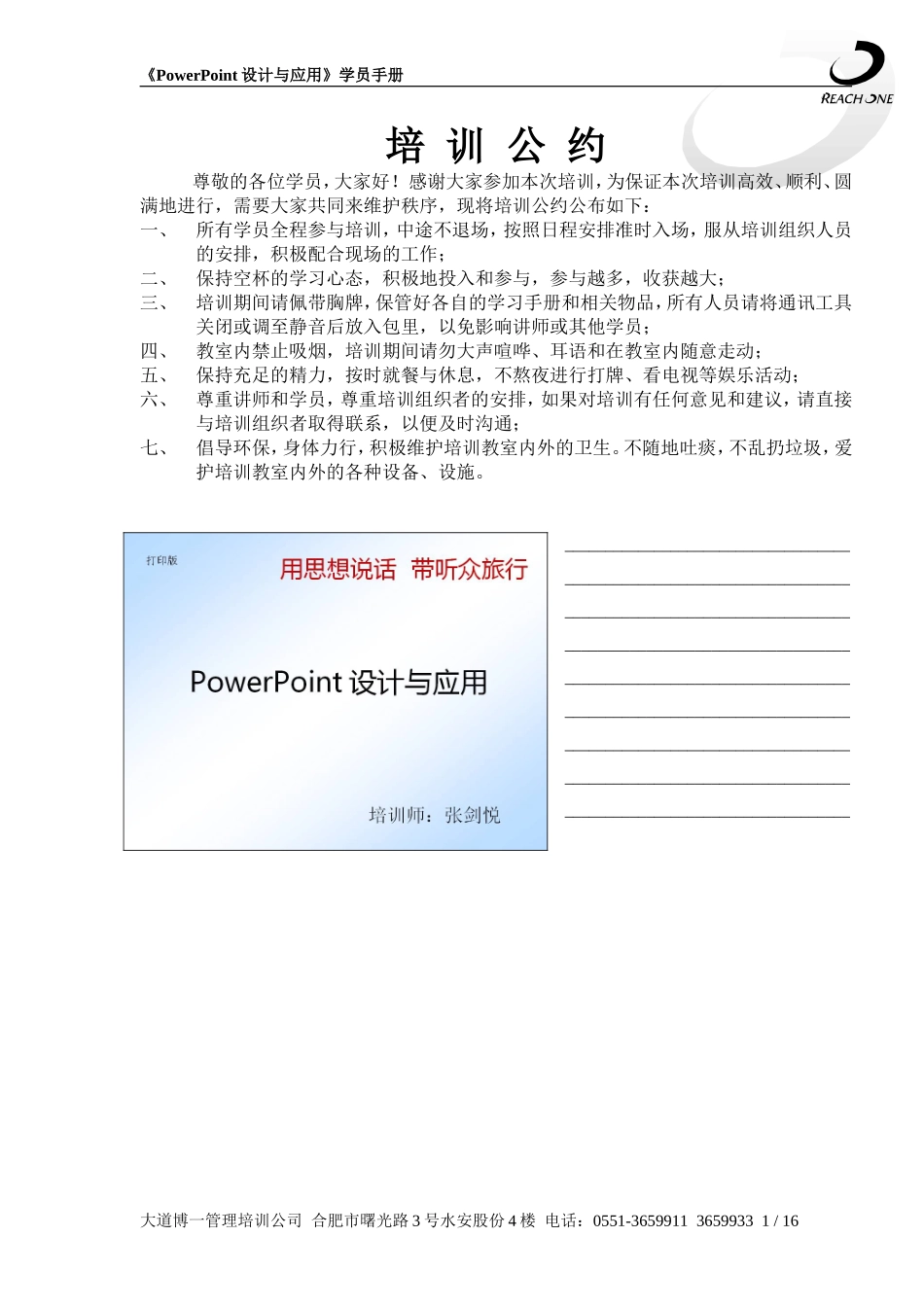 《PowerPoint 设计与应用》学员手册

REACH ONE

培 训 公 约

尊敬的各位学员，大家好！感谢大家参加本次培训，为保证本次培训高效、顺利、圆满地进行，需要大家共同来维护秩序，现将培训公约公布如下：

一、 所有学员全程参与培训，中途不退场，按照日程安排准时入场，服从培训组织人员的安排，积极配合现场的工作；

二、 保持空杯的学习心态，积极地投入和参与，参与越多，收获越大；

三、 培训期间请佩带胸牌，保管好各自的学习手册和相关物品，所有人员请将通讯工具关闭或调至静音后放入包里，以免影响讲师或其他学员；

四、 教室内禁止吸烟，培训期间请勿大声喧哗、耳语和在教室内随意走动；

五、 保持充足的精力，按时就餐与休息，不熬夜进行打牌、看电视等娱乐活动；

六、 尊重讲师和学员，尊重培训组织者的安排，如果对培训有任何意见和建议，请直接与培训组织者取得联系，以便及时沟通；

七、 倡导环保，身体力行，积极维护培训教室内外的卫生。不随地吐痰，不乱扔垃圾，爱护培训教室内外的各种设备、设施。

打印版

用思想说话 带听众旅行

PowerPoint 设计与应用

培训师：张剑悦

大道博一管理培训公司 合肥市曙光路 3 号水安股份 4 楼 电话：0551-3659911 3659933 1 / 16